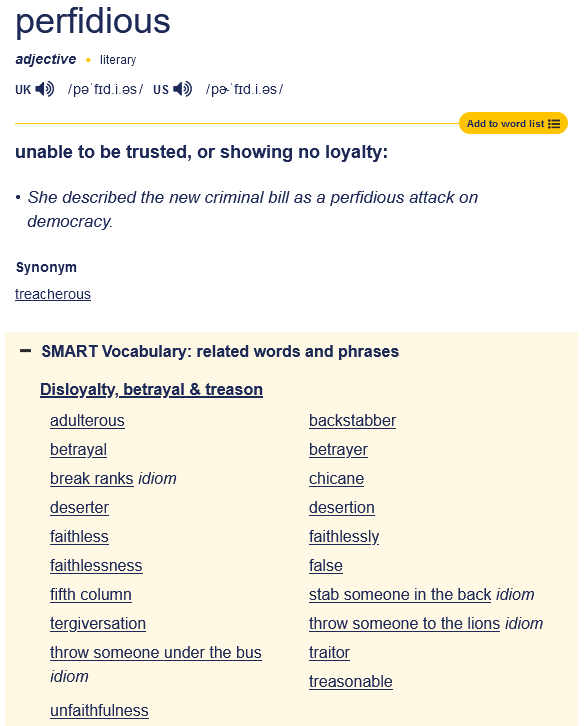 perfidious

adjective • literary

UK /pəˈfɪd.i.əs/ US /pɚˈfɪd.i.əs/

Add to word list

unable to be trusted, or showing no loyalty:

• She described the new criminal bill as a perfidious attack on democracy.

Synonym

treacherous

− SMART Vocabulary: related words and phrases

Disloyalty, betrayal & treason

adulterous
betrayal
break ranks idiom
deserter
faithless
faithlessness
fifth column
tergiversation
throw someone under the bus idiom
unfaithfulness

backstabber
betrayer
chicane
desertion
faithlessly
false
stab someone in the back idiom
throw someone to the lions idiom
traitor
treasonable